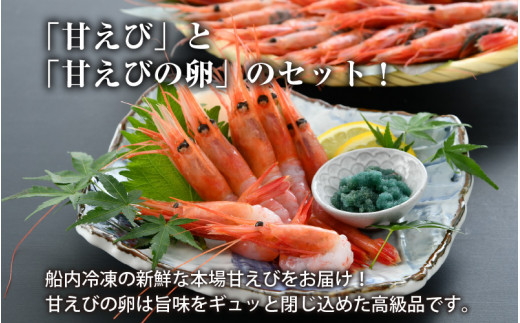 「甘えび」と
「甘えびの卵」のセット！

船内冷凍の新鮮な本場甘えびをお届け！
甘えびの卵は旨味をギュッと閉じ込めた高級品です。